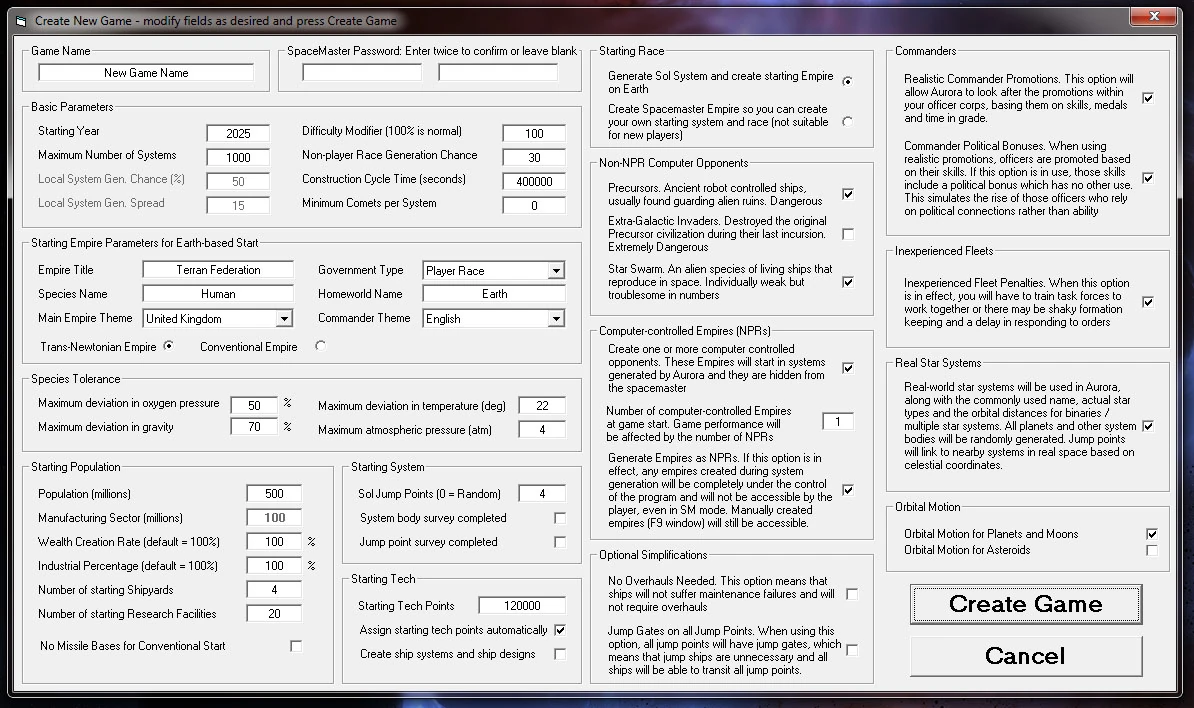 Create New Game - modify fields as desired and press Create Game

Game Name
New Game Name

SpaceMaster Password: Enter twice to confirm or leave blank

Basic Parameters
Starting Year 2025
Maximum Number of Systems 1000
Local System Gen. Chance (%) 50
Local System Gen. Spread 15
Difficulty Modifier (100% is normal) 100
Non-player Race Generation Chance 30
Construction Cycle Time (seconds) 400000
Minimum Comets per System 0

Starting Empire Parameters for Earth-based Start
Empire Title Terran Federation
Species Name Human
Main Empire Theme United Kingdom
Government Type Player Race
Homeworld Name Earth
Commander Theme English
Trans-Newtonian Empire
Conventional Empire

Species Tolerance
Maximum deviation in oxygen pressure 50 %
Maximum deviation in gravity 70 %
Maximum deviation in temperature (deg) 22
Maximum atmospheric pressure (atm) 4

Starting Population
Population (millions) 500
Manufacturing Sector (millions) 100
Wealth Creation Rate (default = 100%) 100 %
Industrial Percentage (default = 100%) 100 %
Number of starting Shipyards 4
Number of starting Research Facilities 20
No Missile Bases for Conventional Start

Starting System
Sol Jump Points (0 = Random) 4
System body survey completed
Jump point survey completed

Starting Tech
Starting Tech Points 120000
Assign starting tech points automatically
Create ship systems and ship designs

Starting Race
Generate Sol System and create starting Empire on Earth
Create Spacemaster Empire so you can create your own starting system and race (not suitable for new players)

Non-NPR Computer Opponents
Precursors. Ancient robot controlled ships, usually found guarding alien ruins. Dangerous
Extra-Galactic Invaders. Destroyed the original Precursor civilization during their last incursion. Extremely Dangerous
Star Swarm. An alien species of living ships that reproduce in space. Individually weak but troublesome in numbers

Computer-controlled Empires (NPRs)
Create one or more computer controlled opponents. These Empires will start in systems generated by Aurora and they are hidden from the spacemaster
Number of computer-controlled Empires at game start. Game performance will be affected by the number of NPRs 1
Generate Empires as NPRs. If this option is in effect, any empires created during system generation will be completely under the control of the program and will not be accessible by the player, even in SM mode. Manually created empires (F9 window) will still be accessible.

Optional Simplifications
No Overhauls Needed. This option means that ships will not suffer maintenance failures and will not require overhauls
Jump Gates on all Jump Points. When using this option, all jump points will have jump gates, which means that jump ships are unnecessary and all ships will be able to transit all jump points.

Commanders
Realistic Commander Promotions. This option will allow Aurora to look after the promotions within your officer corps, basing them on skills, medals and time in grade.
Commander Political Bonuses. When using realistic promotions, officers are promoted based on their skills. If this option is in use, those skills include a political bonus which has no other use. This simulates the rise of those officers who rely on political connections rather than ability

Inexperienced Fleets
Inexperienced Fleet Penalties. When this option is in effect, you will have to train task forces to work together or there may be shaky formation keeping and a delay in responding to orders

Real Star Systems
Real-world star systems will be used in Aurora, along with the commonly used name, actual star types and the orbital distances for binaries / multiple star systems. All planets and other system bodies will be randomly generated. Jump points will link to nearby systems in real space based on celestial coordinates.

Orbital Motion
Orbital Motion for Planets and Moons
Orbital Motion for Asteroids

Create Game
Cancel